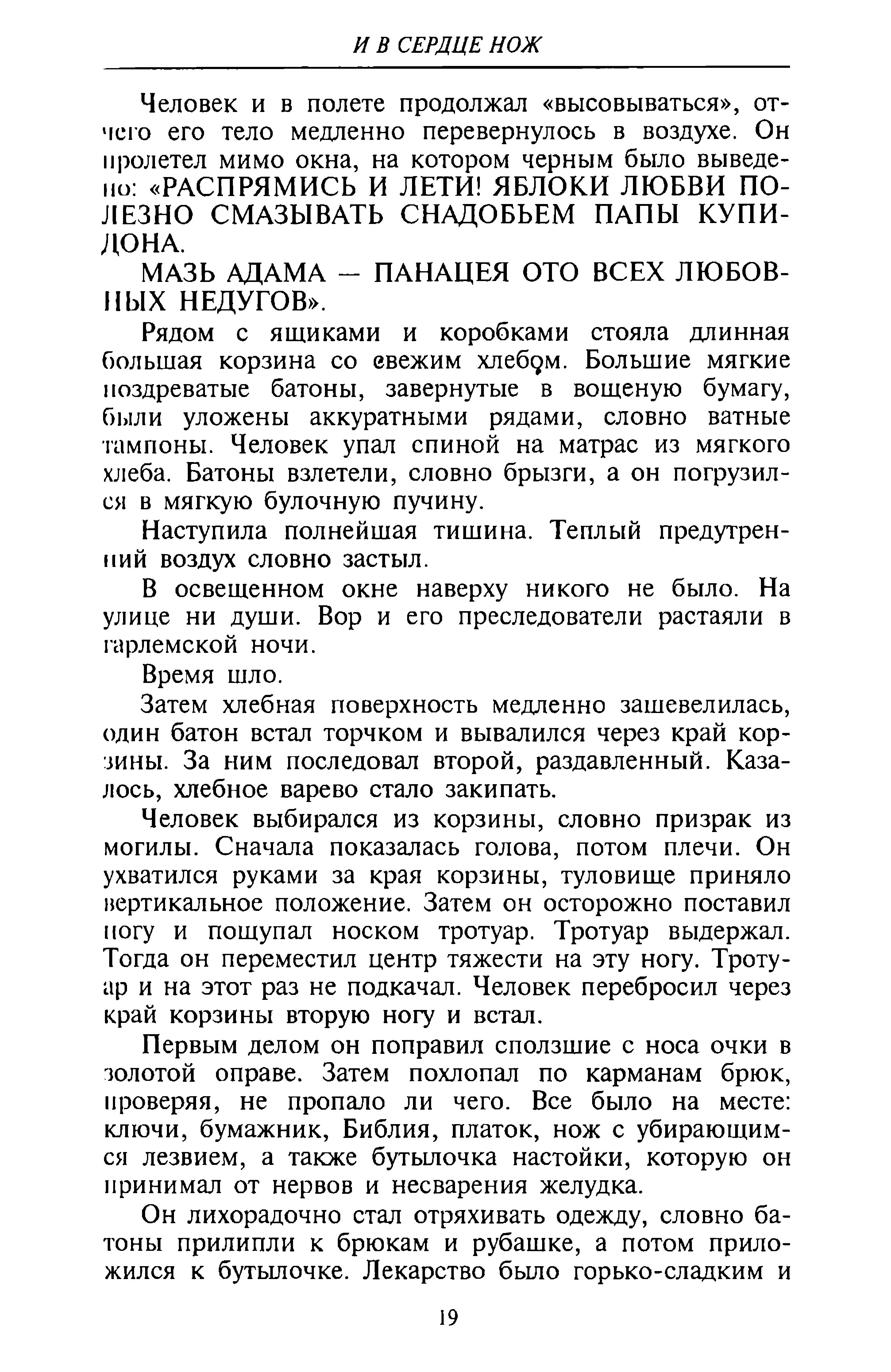 И В СЕРДЦЕ НОЖ

Человек и в полете продолжал «высовываться», отчего его тело медленно перевернулось в воздухе. Он пролетел мимо окна, на котором черным было выведено: «РАСПРЯМИСЬ И ЛЕТИ! ЯБЛОКИ ЛЮБВИ ПОЛЕЗНО СМАЗЫВАТЬ СНАДОБЬЕМ ПАПЫ КУПИДОНА.

МАЗЬ АДАМА — ПАНАЦЕЯ ОТО ВСЕХ ЛЮБОВНЫХ НЕДУГОВ».

Рядом с ящиками и коробками стояла длинная большая корзина со свежим хлебом. Большие мягкие ноздреватые батоны, завернутые в вощеную бумагу, были уложены аккуратными рядами, словно ватные тампоны. Человек упал спиной на матрас из мягкого хлеба. Батоны взлетели, словно брызги, а он погрузился в мягкую булочную пучину.

Наступила полнейшая тишина. Теплый предутренний воздух словно застыл.

В освещенном окне наверху никого не было. На улице ни души. Вор и его преследователи растаяли в гарлемской ночи.

Время шло.

Затем хлебная поверхность медленно зашевелилась, один батон встал торчком и вывалился через край корзины. За ним последовал второй, раздавленный. Казалось, хлебное варево стало закипать.

Человек выбирался из корзины, словно призрак из могилы. Сначала показалась голова, потом плечи. Он ухватился руками за края корзины, туловище приняло вертикальное положение. Затем он осторожно поставил ногу и пощупал носком тротуар. Тротуар выдержал. Тогда он переместил центр тяжести на эту ногу. Тротуар и на этот раз не подкачал. Человек перебросил через край корзины вторую ногу и встал.

Первым делом он поправил сползшие с носа очки в золотой оправе. Затем похлопал по карманам брюк, проверяя, не пропало ли чего. Все было на месте: ключи, бумажник, Библия, платок, нож с убирающимся лезвием, а также бутылочка настойки, которую он принимал от нервов и несварения желудка.

Он лихорадочно стал отряхивать одежду, словно батоны прилипли к брюкам и рубашке, а потом приложился к бутылочке. Лекарство было горько-сладким и

19